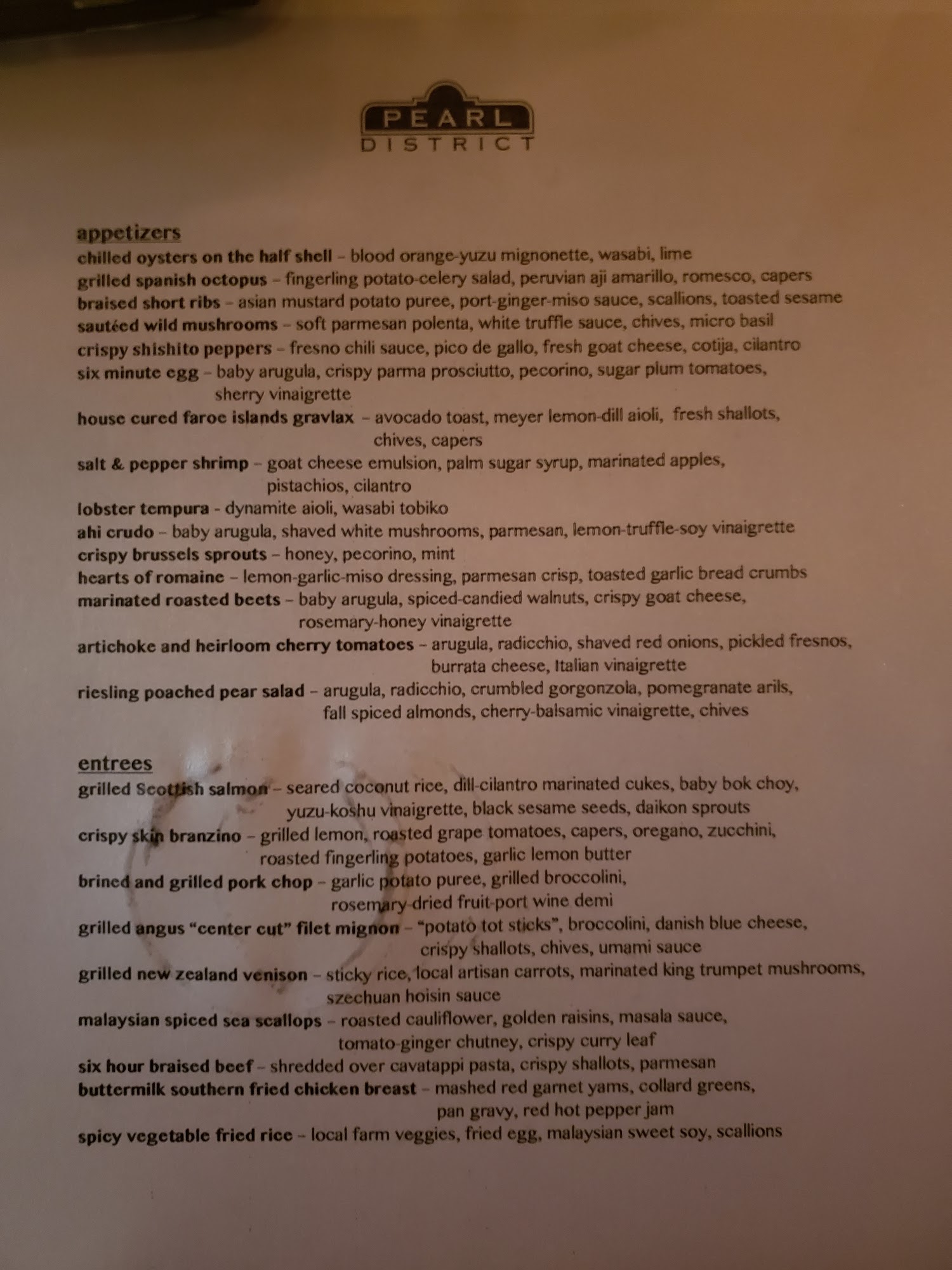 PEARL
DISTRICT

appetizers
chilled oysters on the half shell – blood orange-yuzu mignonette, wasabi, lime
grilled spanish octopus – fingerling potato-celery salad, peruvian aji amarillo, romesco, capers
braised short ribs – asian mustard potato puree, port-ginger-miso sauce, scallions, toasted sesame
sautéed wild mushrooms – soft parmesan polenta, white truffle sauce, chives, micro basil
crispy shishito peppers – fresno chili sauce, pico de gallo, fresh goat cheese, cotija, cilantro
six minute egg – baby arugula, crispy parma prosciutto, pecorino, sugar plum tomatoes, sherry vinaigrette
house cured faroe islands gravlax – avocado toast, meyer lemon-dill aioli, fresh shallots, chives, capers
salt & pepper shrimp – goat cheese emulsion, palm sugar syrup, marinated apples, pistachios, cilantro
lobster tempura - dynamite aioli, wasabi tobiko
ahi crudo – baby arugula, shaved white mushrooms, parmesan, lemon-truffle-soy vinaigrette
crispy brussels sprouts – honey, pecorino, mint
hearts of romaine – lemon-garlic-miso dressing, parmesan crisp, toasted garlic bread crumbs
marinated roasted beets – baby arugula, spiced-candied walnuts, crispy goat cheese, rosemary-honey vinaigrette
artichoke and heirloom cherry tomatoes – arugula, radicchio, shaved red onions, pickled fresnos, burrata cheese, Italian vinaigrette
riesling poached pear salad – arugula, radicchio, crumbled gorgonzola, pomegranate arils, fall spiced almonds, cherry-balsamic vinaigrette, chives

entrees
grilled Scottish salmon – seared coconut rice, dill-cilantro marinated cukes, baby bok choy, yuzu-koshu vinaigrette, black sesame seeds, daikon sprouts
crispy skin branzino – grilled lemon, roasted grape tomatoes, capers, oregano, zucchini, roasted fingerling potatoes, garlic lemon butter
brined and grilled pork chop – garlic potato puree, grilled broccolini, rosemary-dried fruit-port wine demi
grilled angus "center cut" filet mignon – "potato tot sticks", broccolini, danish blue cheese, crispy shallots, chives, umami sauce
grilled new zealand venison – sticky rice, local artisan carrots, marinated king trumpet mushrooms, szechuan hoisin sauce
malaysian spiced sea scallops – roasted cauliflower, golden raisins, masala sauce, tomato-ginger chutney, crispy curry leaf
six hour braised beef – shredded over cavatappi pasta, crispy shallots, parmesan
buttermilk southern fried chicken breast – mashed red garnet yams, collard greens, pan gravy, red hot pepper jam
spicy vegetable fried rice – local farm veggies, fried egg, malaysian sweet soy, scallions